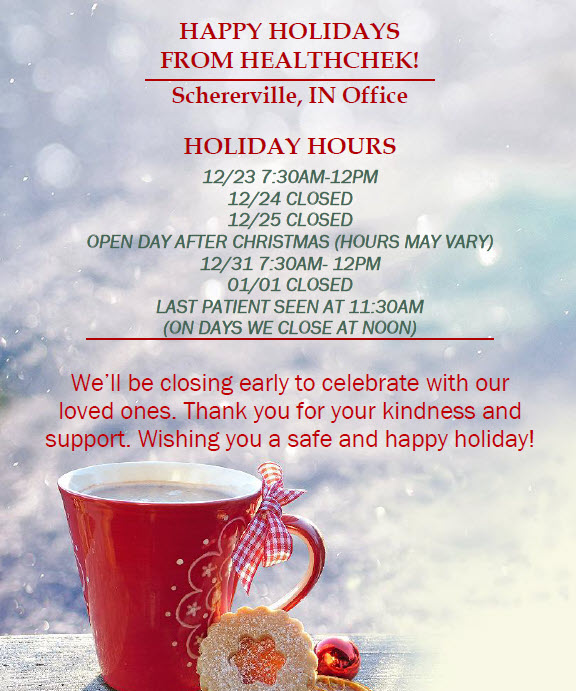 HAPPY HOLIDAYS
FROM HEALTHCHEK!

Schererville, IN Office

HOLIDAY HOURS
12/23 7:30AM-12PM
12/24 CLOSED
12/25 CLOSED
OPEN DAY AFTER CHRISTMAS (HOURS MAY VARY)
12/31 7:30AM- 12PM
01/01 CLOSED
LAST PATIENT SEEN AT 11:30AM
(ON DAYS WE CLOSE AT NOON)

We'll be closing early to celebrate with our loved ones. Thank you for your kindness and support. Wishing you a safe and happy holiday!